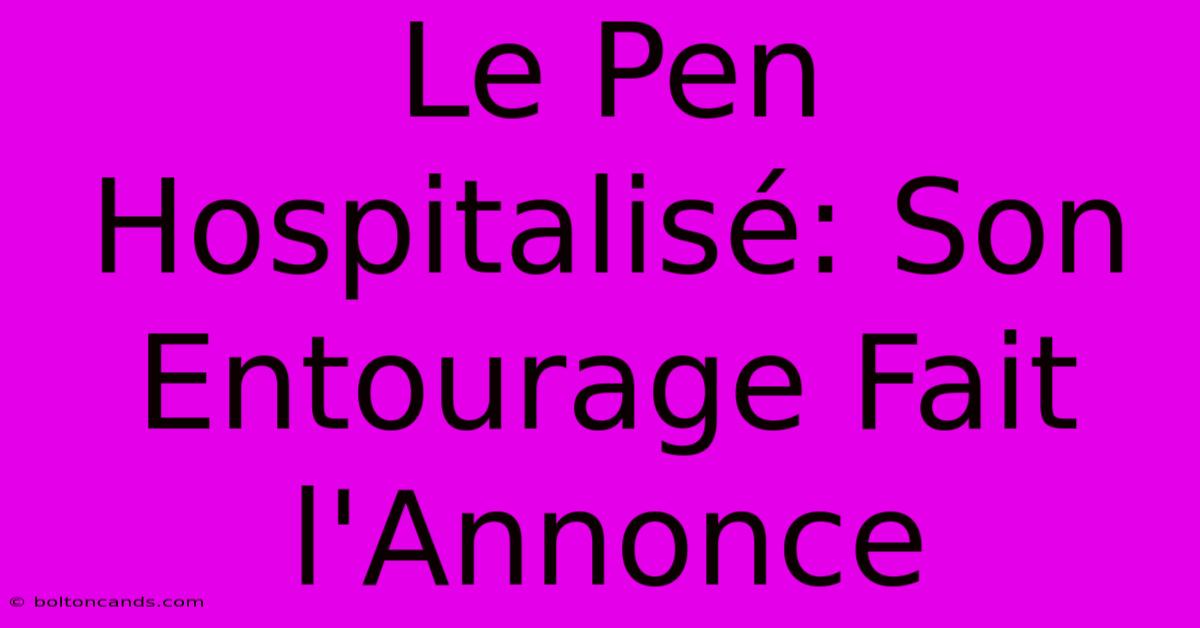 Le Pen Hospitalisé: Son Entourage Fait l'Annonce

© boltoncands.com